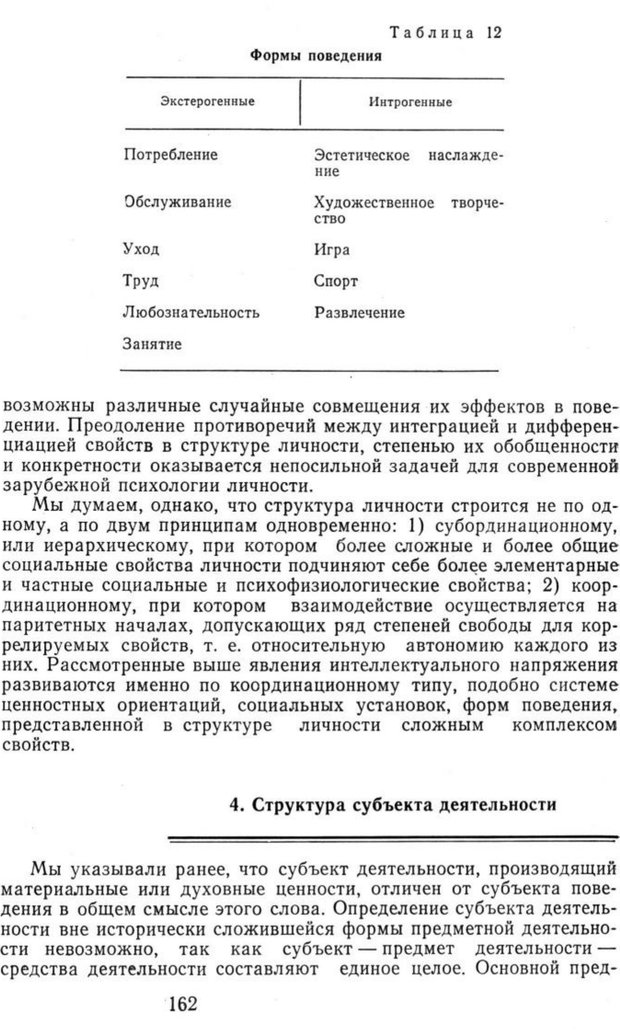 Таблица 12

Формы поведения

| Экстерогенные | Интрогенные |
|---|---|
| Потребление | Эстетическое наслаждение |
| Обслуживание | Художественное творчество |
| Уход | Игра |
| Труд | Спорт |
| Любознательность | Развлечение |
| Занятие | |

возможны различные случайные совмещения их эффектов в поведении. Преодоление противоречий между интеграцией и дифференциацией свойств в структуре личности, степенью их обобщенности и конкретности оказывается непосильной задачей для современной зарубежной психологии личности.

Мы думаем, однако, что структура личности строится не по одному, а по двум принципам одновременно: 1) субординационному, или иерархическому, при котором более сложные и более общие социальные свойства личности подчиняют себе более элементарные и частные социальные и психофизиологические свойства; 2) координационному, при котором взаимодействие осуществляется на паритетных началах, допускающих ряд степеней свободы для коррелируемых свойств, т. е. относительную автономию каждого из них. Рассмотренные выше явления интеллектуального напряжения развиваются именно по координационному типу, подобно системе ценностных ориентаций, социальных установок, форм поведения, представленной в структуре личности сложным комплексом свойств.

4. Структура субъекта деятельности

Мы указывали ранее, что субъект деятельности, производящий материальные или духовные ценности, отличен от субъекта поведения в общем смысле этого слова. Определение субъекта деятельности вне исторически сложившейся формы предметной деятельности невозможно, так как субъект — предмет деятельности — средства деятельности составляют единое целое. Основной пред-

162